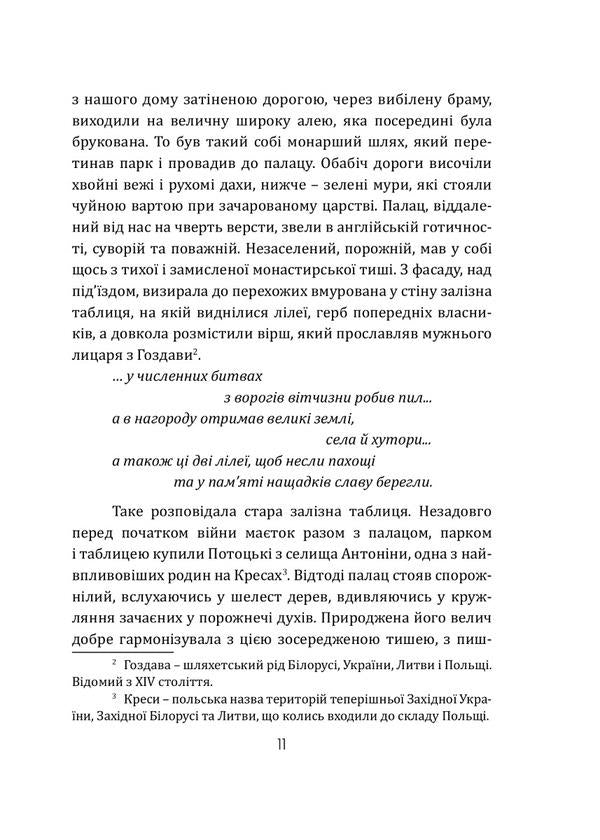 з нашого дому затіненою дорогою, через вибілену браму, виходили на величну широку алею, яка посередині була брукована. То був такий собі монарший шлях, який перетинав парк і провадив до палацу. Обабіч дороги височіли хвойні вежі і рухомі дахи, нижче – зелені мури, які стояли чуйною вартою при зачарованому царстві. Палац, віддалений від нас на чверть версти, звели в англійській готичності, суворій та поважній. Незаселений, порожній, мав у собі щось з тихої і замисленої монастирської тиші. З фасаду, над під'їздом, визирала до перехожих вмурована у стіну залізна таблиця, на якій виднілися лілеї, герб попередніх власників, а довкола розмістили вірш, який прославляв мужнього лицаря з Гоздави$^2$.

... у численних битвах
з ворогів вітчизни робив пил...
а в нагороду отримав великі землі,
села й хутори...
а також ці дві лілеї, щоб несли пахощі
та у пам'яті нащадків славу берегли.

Таке розповідала стара залізна таблиця. Незадовго перед початком війни маєток разом з палацом, парком і таблицею купили Потоцькі з селища Антоніни, одна з найвпливовіших родин на Кресах$^3$. Відтоді палац стояв спорожнілий, вслухаючись у шелест дерев, вдивляючись у кружляння зачаєних у порожнечі духів. Природжена його велич добре гармонізувала з цією зосередженою тишею, з пиш-

$^2$ Гоздава – шляхетський рід Білорусі, України, Литви і Польщі. Відомий з XIV століття.

$^3$ Креси – польська назва територій теперішньої Західної України, Західної Білорусі та Литви, що колись входили до складу Польщі.

11